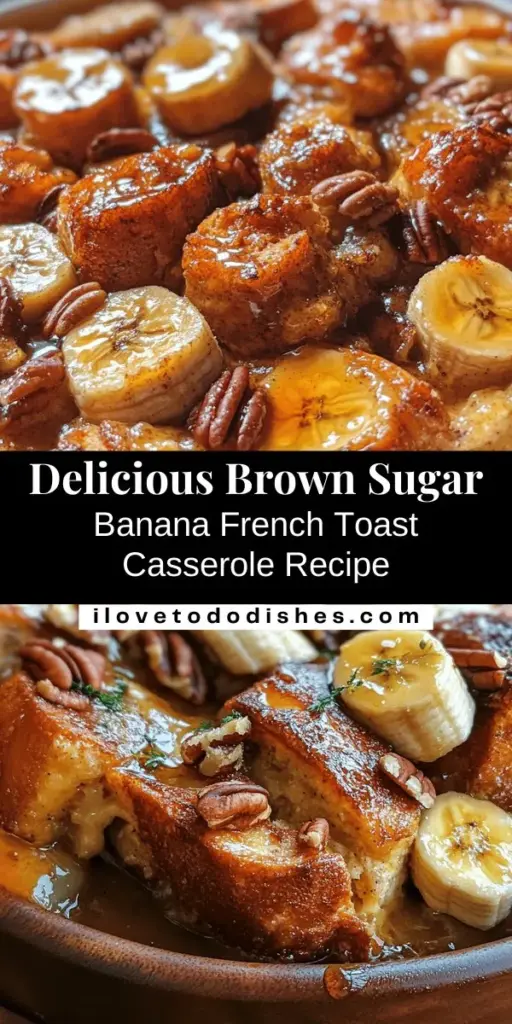 Delicious Brown Sugar
Banana French Toast
Casserole Recipe

ilovetododishes.com